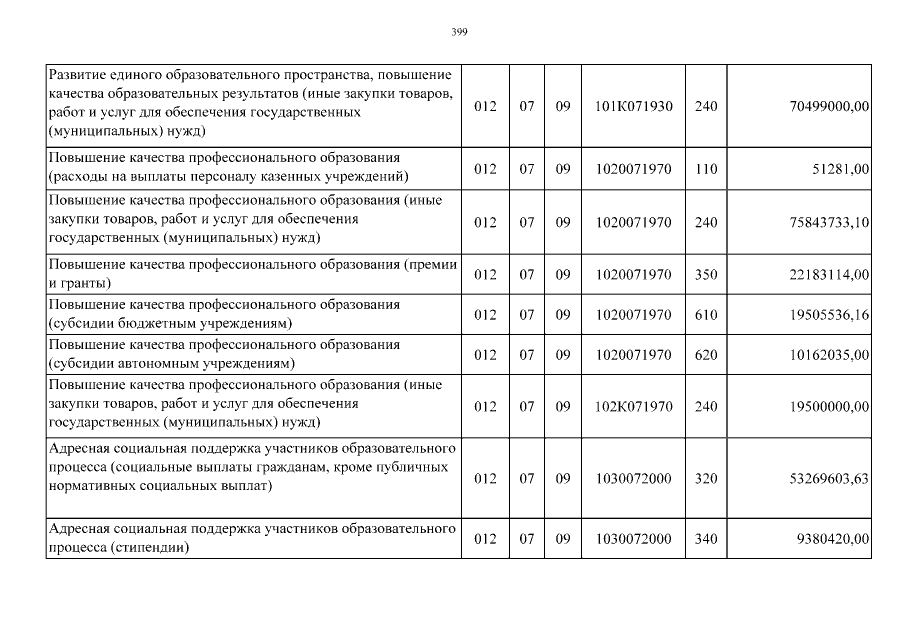 399

| | | | | | | |
|---|---|---|---|---|---|---|
| Развитие единого образовательного пространства, повышение качества образовательных результатов (иные закупки товаров, работ и услуг для обеспечения государственных (муниципальных) нужд) | 012 | 07 | 09 | 101К071930 | 240 | 70499000,00 |
| Повышение качества профессионального образования (расходы на выплаты персоналу казенных учреждений) | 012 | 07 | 09 | 1020071970 | 110 | 51281,00 |
| Повышение качества профессионального образования (иные закупки товаров, работ и услуг для обеспечения государственных (муниципальных) нужд) | 012 | 07 | 09 | 1020071970 | 240 | 75843733,10 |
| Повышение качества профессионального образования (премии и гранты) | 012 | 07 | 09 | 1020071970 | 350 | 22183114,00 |
| Повышение качества профессионального образования (субсидии бюджетным учреждениям) | 012 | 07 | 09 | 1020071970 | 610 | 19505536,16 |
| Повышение качества профессионального образования (субсидии автономным учреждениям) | 012 | 07 | 09 | 1020071970 | 620 | 10162035,00 |
| Повышение качества профессионального образования (иные закупки товаров, работ и услуг для обеспечения государственных (муниципальных) нужд) | 012 | 07 | 09 | 102К071970 | 240 | 19500000,00 |
| Адресная социальная поддержка участников образовательного процесса (социальные выплаты гражданам, кроме публичных нормативных социальных выплат) | 012 | 07 | 09 | 1030072000 | 320 | 53269603,63 |
| Адресная социальная поддержка участников образовательного процесса (стипендии) | 012 | 07 | 09 | 1030072000 | 340 | 9380420,00 |